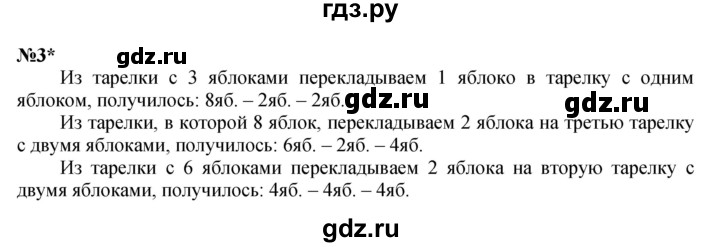 гдз.ру

№3* gdz.ru

Из тарелки с 3 яблоками перекладываем 1 яблоко в тарелку с одним яблоком, получилось: 8яб. – 2яб. – 2яб. gdz.ru gdz.ru

Из тарелки, в которой 8 яблок, перекладываем 2 яблока на третью тарелку с двумя яблоками, получилось: 6яб. – 2яб. – 4яб.

Из тарелки с 6 яблоками перекладываем 2 яблока на вторую тарелку с двумя яблоками, получилось: 4яб. – 4яб. – 4яб.

gdz.ru